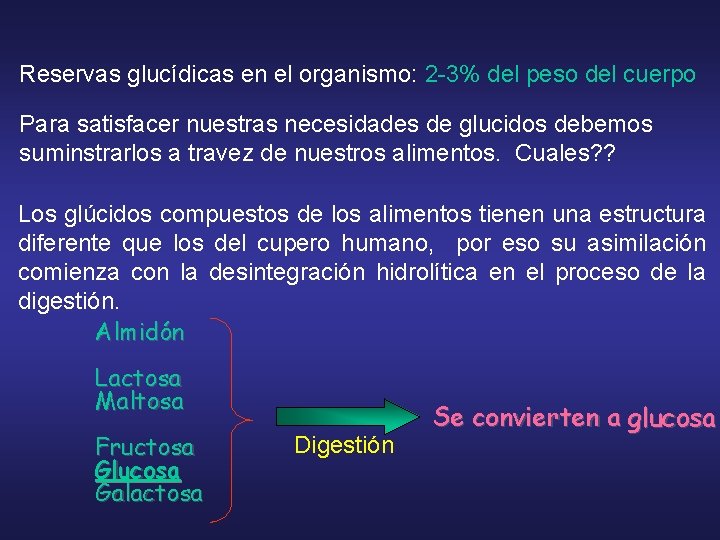 Reservas glucídicas en el organismo: 2-3% del peso del cuerpo

Para satisfacer nuestras necesidades de glucidos debemos suminstrarlos a travez de nuestros alimentos. Cuales??

Los glúcidos compuestos de los alimentos tienen una estructura diferente que los del cupero humano, por eso su asimilación comienza con la desintegración hidrolítica en el proceso de la digestión.

Almidón

Lactosa
Maltosa

Fructosa
Glucosa
Galactosa

Digestión

Se convierten a glucosa